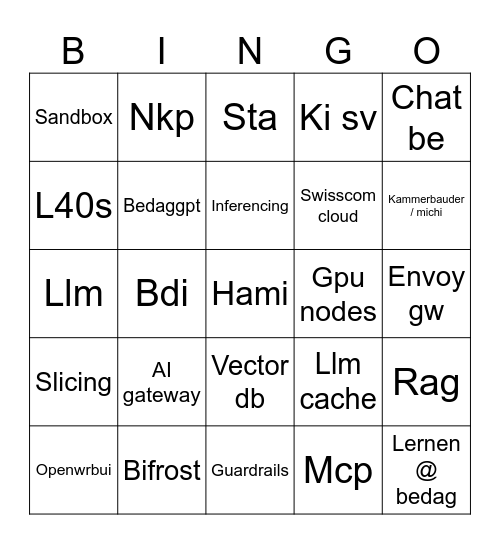 | B | I | N | G | O |
|---|---|---|---|---|
| Sandbox | Nkp | Sta | Ki sv | Chat be |
| L40s | Bedaggpt | Inferencing | Swisscom cloud | Kammerbauder / michi |
| Llm | Bdi | Hami | Gpu nodes | Envoy gw |
| Slicing | AI gateway | Vector db | Llm cache | Rag |
| Openwrbui | Bifrost | Guardrails | Mcp | Lernen @ bedag |